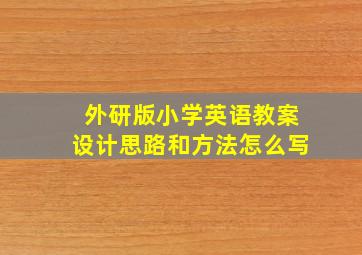 外研版小学英语教案
设计思路和方法怎么写